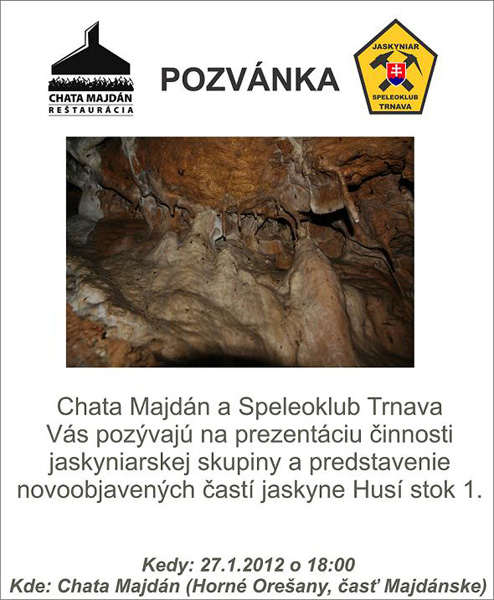 CHATA MAJDÁN
REŠTAURÁCIA

POZVÁNKA

JASKYNIAR
SPELEOKLUB
TRNAVA

Chata Majdán a Speleoklub Trnava Vás pozývajú na prezentáciu činnosti jaskyniarskej skupiny a predstavenie novoobjavených častí jaskyne Husí stok 1.

Kedy: 27.1.2012 o 18:00
Kde: Chata Majdán (Horné Orešany, časť Majdánske)